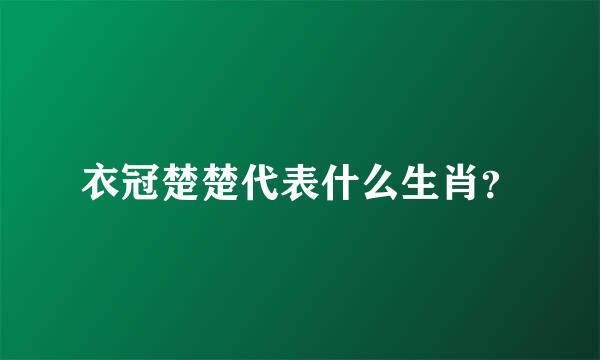 衣冠楚楚代表什么生肖?